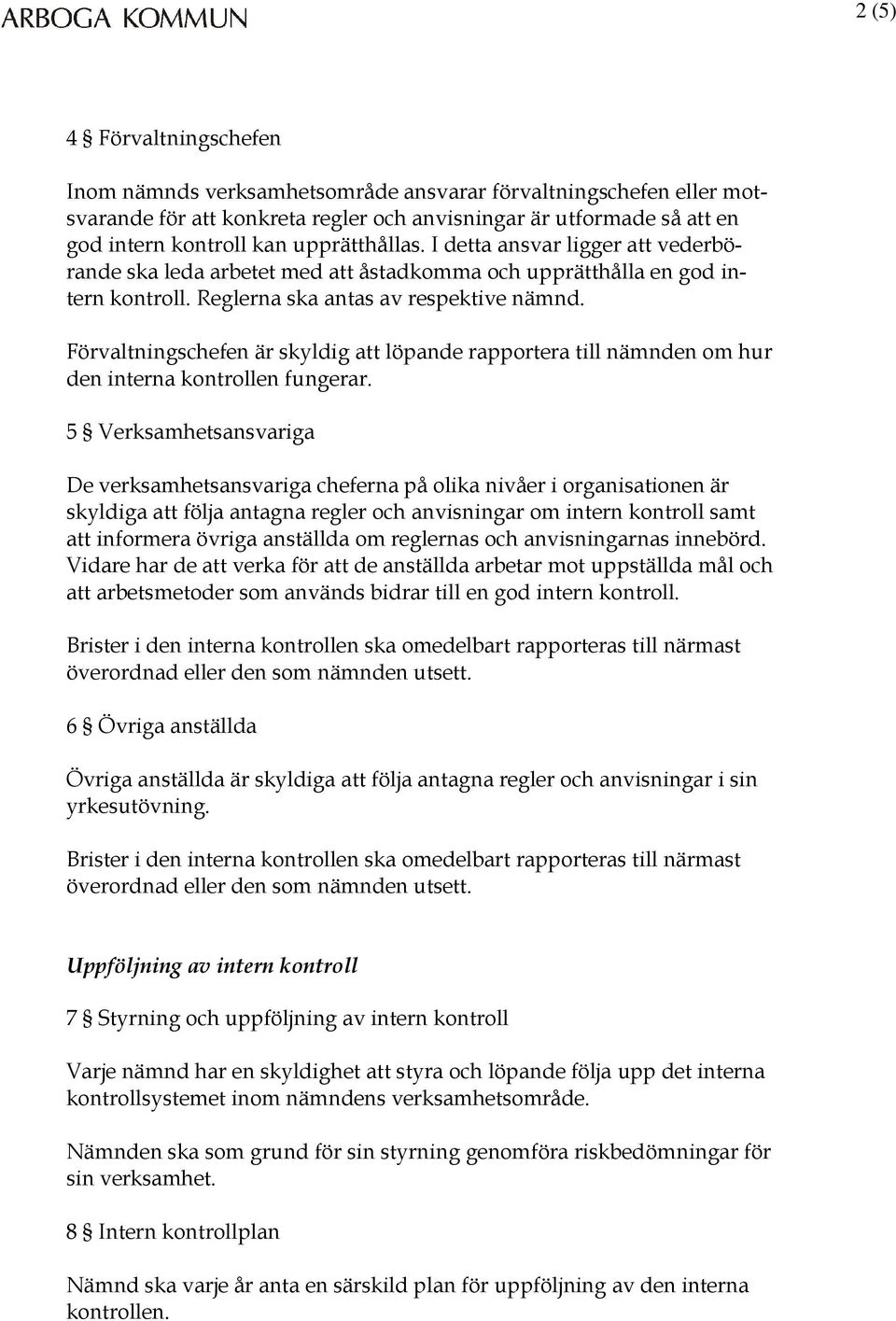 ARBOGA KOMMUN

2 (5)

4 § Förvaltningschefen

Inom nämnds verksamhetsområde ansvarar förvaltningschefen eller motsvarande för att konkreta regler och anvisningar är utformade så att en god intern kontroll kan upprätthållas. I detta ansvar ligger att vederbörande ska leda arbetet med att åstadkomma och upprätthålla en god intern kontroll. Reglerna ska antas av respektive nämnd.

Förvaltningschefen är skyldig att löpande rapportera till nämnden om hur den interna kontrollen fungerar.

5 § Verksamhetsansvariga

De verksamhetsansvariga cheferna på olika nivåer i organisationen är skyldiga att följa antagna regler och anvisningar om intern kontroll samt att informera övriga anställda om reglernas och anvisningarnas innebörd. Vidare har de att verka för att de anställda arbetar mot uppställda mål och att arbetsmetoder som används bidrar till en god intern kontroll.

Brister i den interna kontrollen ska omedelbart rapporteras till närmast överordnad eller den som nämnden utsett.

6 § Övriga anställda

Övriga anställda är skyldiga att följa antagna regler och anvisningar i sin yrkesutövning.

Brister i den interna kontrollen ska omedelbart rapporteras till närmast överordnad eller den som nämnden utsett.

Uppföljning av intern kontroll

7 § Styrning och uppföljning av intern kontroll

Varje nämnd har en skyldighet att styra och löpande följa upp det interna kontrollsystemet inom nämndens verksamhetsområde.

Nämnden ska som grund för sin styrning genomföra riskbedömningar för sin verksamhet.

8 § Intern kontrollplan

Nämnd ska varje år anta en särskild plan för uppföljning av den interna kontrollen.